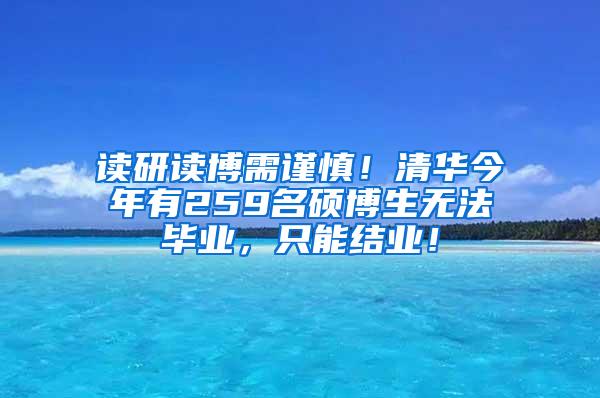 读研读博需谨慎！清华今年有259名硕博生无法毕业，只能结业！